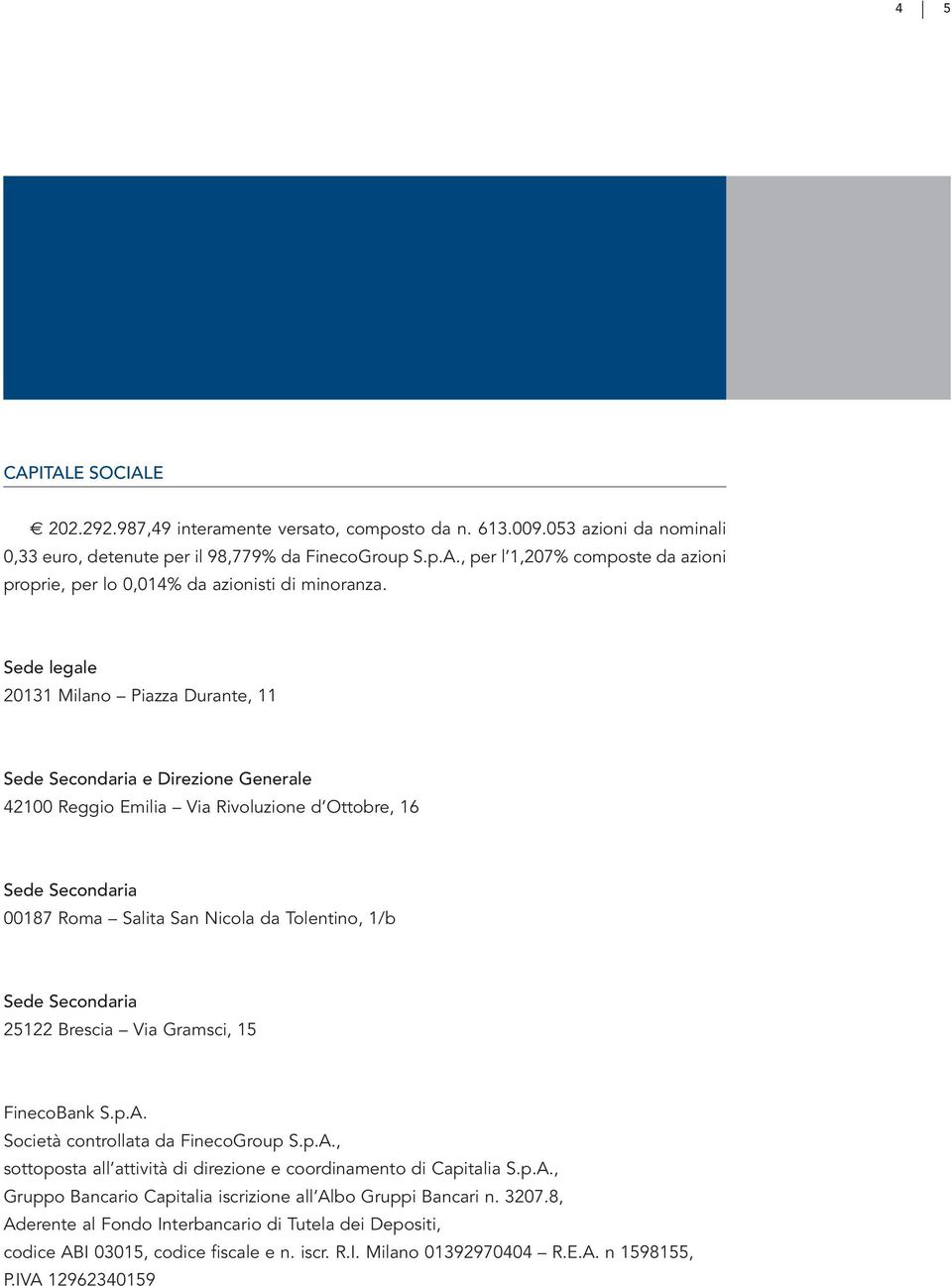 4 | 5

CAPITALE SOCIALE

€ 202.292.987,49 interamente versato, composto da n. 613.009.053 azioni da nominali 0,33 euro, detenute per il 98,779% da FinecoGroup S.p.A., per l'1,207% composte da azioni proprie, per lo 0,014% da azionisti di minoranza.

Sede legale
20131 Milano – Piazza Durante, 11

Sede Secondaria e Direzione Generale
42100 Reggio Emilia – Via Rivoluzione d'Ottobre, 16

Sede Secondaria
00187 Roma – Salita San Nicola da Tolentino, 1/b

Sede Secondaria
25122 Brescia – Via Gramsci, 15

FinecoBank S.p.A.
Società controllata da FinecoGroup S.p.A.,
sottoposta all'attività di direzione e coordinamento di Capitalia S.p.A.,
Gruppo Bancario Capitalia iscrizione all'Albo Gruppi Bancari n. 3207.8,
Aderente al Fondo Interbancario di Tutela dei Depositi,
codice ABI 03015, codice fiscale e n. iscr. R.I. Milano 01392970404 – R.E.A. n 1598155,
P.IVA 12962340159